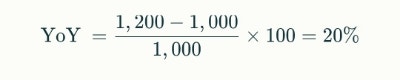 $\text{YoY} = \frac{1,200 - 1,000}{1,000} \times 100 = 20\%$